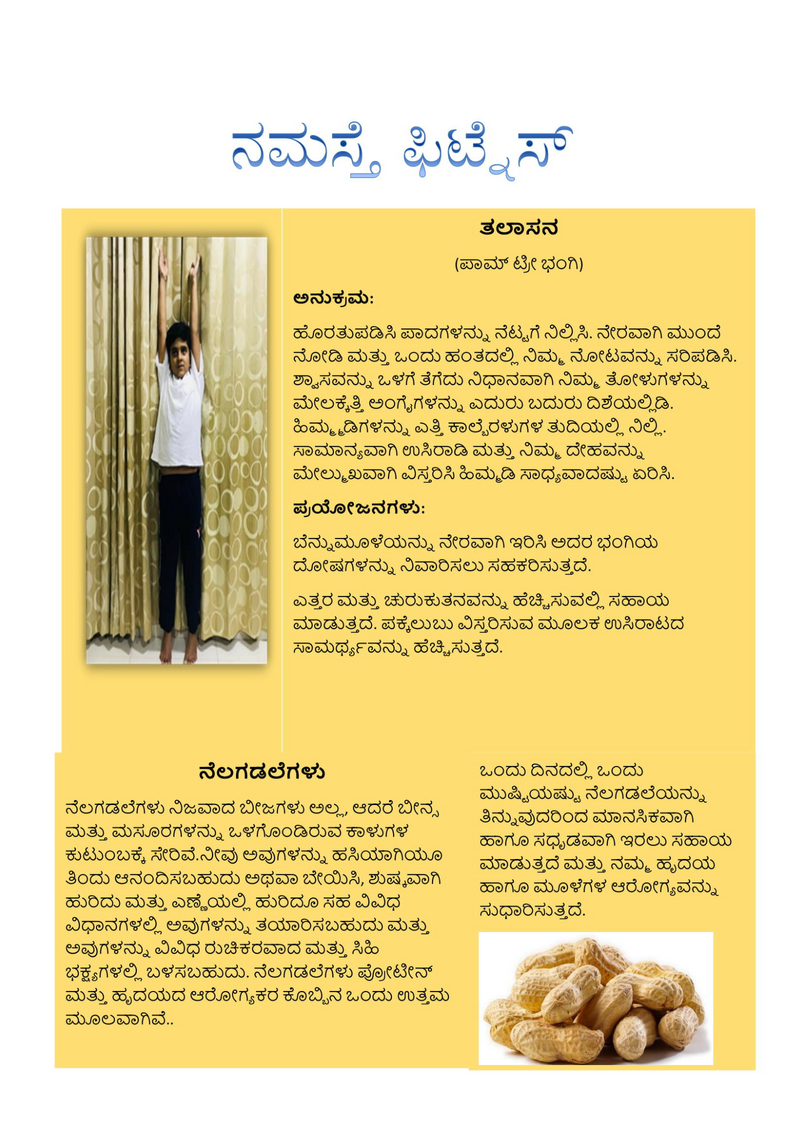 ನಮಸ್ತೆ ಫಿಟ್ನೆಸ್

ತಲಾಸನ

(ಪಾಮ್ ಟ್ರೀ ಭಂಗಿ)

ಅನುಕ್ರಮ:

ಹೊರತುಪಡಿಸಿ ಪಾದಗಳನ್ನು ನೆಟ್ಟಗೆ ನಿಲ್ಲಿಸಿ. ನೇರವಾಗಿ ಮುಂದೆ ನೋಡಿ ಮತ್ತು ಒಂದು ಹಂತದಲ್ಲಿ ನಿಮ್ಮ ನೋಟವನ್ನು ಸರಿಪಡಿಸಿ. ಶ್ವಾಸವನ್ನು ಒಳಗೆ ತೆಗೆದು ನಿಧಾನವಾಗಿ ನಿಮ್ಮ ತೋಳುಗಳನ್ನು ಮೇಲಕ್ಕೆತ್ತಿ ಅಂಗೈಗಳನ್ನು ಎದುರು ಬದುರು ದಿಶೆಯಲ್ಲಿಡಿ. ಹಿಮ್ಮಡಿಗಳನ್ನು ಎತ್ತಿ ಕಾಲ್ಬೆರಳುಗಳ ತುದಿಯಲ್ಲಿ ನಿಲ್ಲಿ. ಸಾಮಾನ್ಯವಾಗಿ ಉಸಿರಾಡಿ ಮತ್ತು ನಿಮ್ಮ ದೇಹವನ್ನು ಮೇಲ್ಮುಖವಾಗಿ ವಿಸ್ತರಿಸಿ ಹಿಮ್ಮಡಿ ಸಾಧ್ಯವಾದಷ್ಟು ಏರಿಸಿ.

ಪ್ರಯೋಜನಗಳು:

ಬೆನ್ನುಮೂಳೆಯನ್ನು ನೇರವಾಗಿ ಇರಿಸಿ ಅದರ ಭಂಗಿಯ ದೋಷಗಳನ್ನು ನಿವಾರಿಸಲು ಸಹಕರಿಸುತ್ತದೆ.

ಎತ್ತರ ಮತ್ತು ಚುರುಕುತನವನ್ನು ಹೆಚ್ಚಿಸುವಲ್ಲಿ ಸಹಾಯ ಮಾಡುತ್ತದೆ. ಪಕ್ಕೆಲುಬು ವಿಸ್ತರಿಸುವ ಮೂಲಕ ಉಸಿರಾಟದ ಸಾಮರ್ಥ್ಯವನ್ನು ಹೆಚ್ಚಿಸುತ್ತದೆ.

ನೆಲಗಡಲೆಗಳು

ನೆಲಗಡಲೆಗಳು ನಿಜವಾದ ಬೀಜಗಳು ಅಲ್ಲ, ಆದರೆ ಬೀನ್ಸ್ ಮತ್ತು ಮಸೂರಗಳನ್ನು ಒಳಗೊಂಡಿರುವ ಕಾಳುಗಳ ಕುಟುಂಬಕ್ಕೆ ಸೇರಿವೆ.ನೀವು ಅವುಗಳನ್ನು ಹಸಿಯಾಗಿಯೂ ತಿಂದು ಆನಂದಿಸಬಹುದು ಅಥವಾ ಬೇಯಿಸಿ, ಶುಷ್ಕವಾಗಿ ಹುರಿದು ಮತ್ತು ಎಣ್ಣೆಯಲ್ಲಿ ಹುರಿದೂ ಸಹ ವಿವಿಧ ವಿಧಾನಗಳಲ್ಲಿ ಅವುಗಳನ್ನು ತಯಾರಿಸಬಹುದು ಮತ್ತು ಅವುಗಳನ್ನು ವಿವಿಧ ರುಚಿಕರವಾದ ಮತ್ತು ಸಿಹಿ ಭಕ್ಷ್ಯಗಳಲ್ಲಿ ಬಳಸಬಹುದು. ನೆಲಗಡಲೆಗಳು ಪ್ರೋಟೀನ್ ಮತ್ತು ಹೃದಯದ ಆರೋಗ್ಯಕರ ಕೊಬ್ಬಿನ ಒಂದು ಉತ್ತಮ ಮೂಲವಾಗಿವೆ..

ಒಂದು ದಿನದಲ್ಲಿ ಒಂದು ಮುಷ್ಟಿಯಷ್ಟು ನೆಲಗಡಲೆಯನ್ನು ತಿನ್ನುವುದರಿಂದ ಮಾನಸಿಕವಾಗಿ ಹಾಗೂ ಸಧೃಡವಾಗಿ ಇರಲು ಸಹಾಯ ಮಾಡುತ್ತದೆ ಮತ್ತು ನಮ್ಮ ಹೃದಯ ಹಾಗೂ ಮೂಳೆಗಳ ಆರೋಗ್ಯವನ್ನು ಸುಧಾರಿಸುತ್ತದೆ.